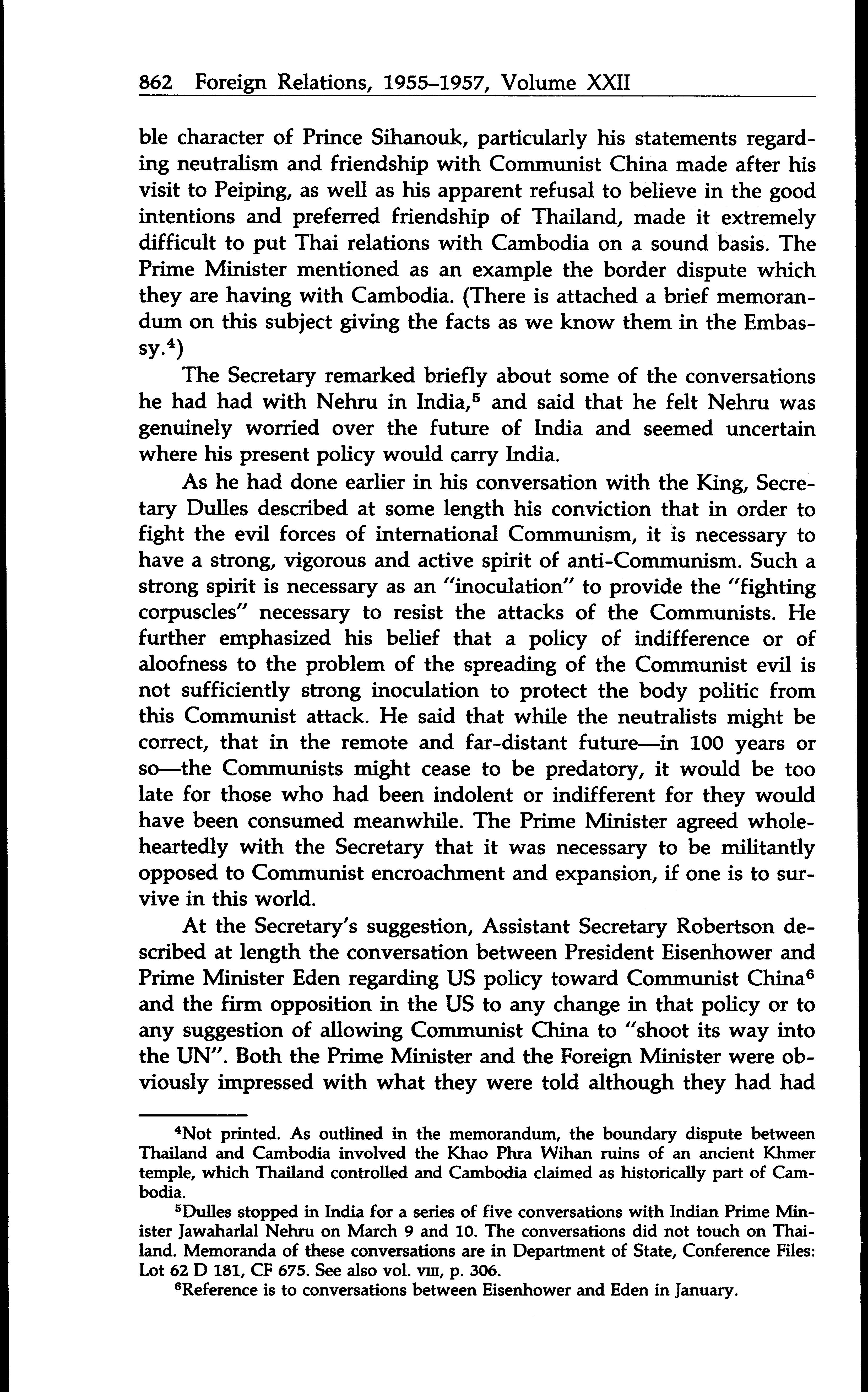 862 Foreign Relations, 1955–1957, Volume XXII

ble character of Prince Sihanouk, particularly his statements regarding neutralism and friendship with Communist China made after his visit to Peiping, as well as his apparent refusal to believe in the good intentions and preferred friendship of Thailand, made it extremely difficult to put Thai relations with Cambodia on a sound basis. The Prime Minister mentioned as an example the border dispute which they are having with Cambodia. (There is attached a brief memorandum on this subject giving the facts as we know them in the Embassy.$^4$)

The Secretary remarked briefly about some of the conversations he had had with Nehru in India,$^5$ and said that he felt Nehru was genuinely worried over the future of India and seemed uncertain where his present policy would carry India.

As he had done earlier in his conversation with the King, Secretary Dulles described at some length his conviction that in order to fight the evil forces of international Communism, it is necessary to have a strong, vigorous and active spirit of anti-Communism. Such a strong spirit is necessary as an "inoculation" to provide the "fighting corpuscles" necessary to resist the attacks of the Communists. He further emphasized his belief that a policy of indifference or of aloofness to the problem of the spreading of the Communist evil is not sufficiently strong inoculation to protect the body politic from this Communist attack. He said that while the neutralists might be correct, that in the remote and far-distant future—in 100 years or so—the Communists might cease to be predatory, it would be too late for those who had been indolent or indifferent for they would have been consumed meanwhile. The Prime Minister agreed wholeheartedly with the Secretary that it was necessary to be militantly opposed to Communist encroachment and expansion, if one is to survive in this world.

At the Secretary's suggestion, Assistant Secretary Robertson described at length the conversation between President Eisenhower and Prime Minister Eden regarding US policy toward Communist China$^6$ and the firm opposition in the US to any change in that policy or to any suggestion of allowing Communist China to "shoot its way into the UN". Both the Prime Minister and the Foreign Minister were obviously impressed with what they were told although they had had

$^4$Not printed. As outlined in the memorandum, the boundary dispute between Thailand and Cambodia involved the Khao Phra Wihan ruins of an ancient Khmer temple, which Thailand controlled and Cambodia claimed as historically part of Cambodia.

$^5$Dulles stopped in India for a series of five conversations with Indian Prime Minister Jawaharlal Nehru on March 9 and 10. The conversations did not touch on Thailand. Memoranda of these conversations are in Department of State, Conference Files: Lot 62 D 181, CF 675. See also vol. VIII, p. 306.

$^6$Reference is to conversations between Eisenhower and Eden in January.